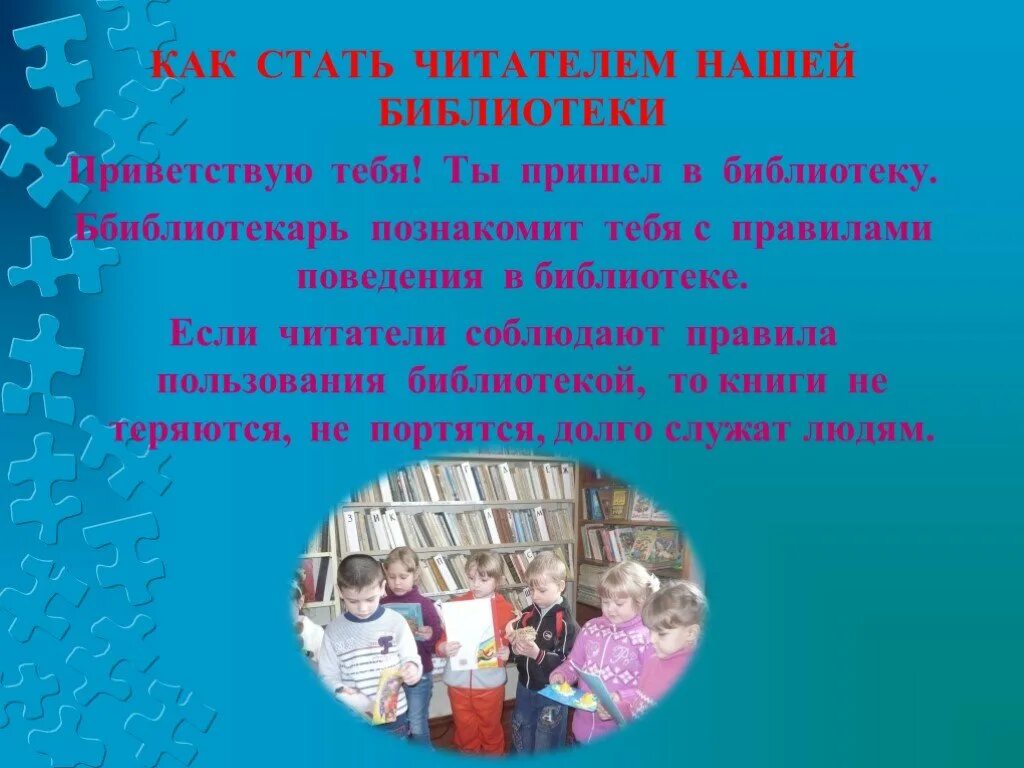 КАК СТАТЬ ЧИТАТЕЛЕМ НАШЕЙ БИБЛИОТЕКИ

Приветствую тебя! Ты пришел в библиотеку.

Ббиблиотекарь познакомит тебя с правилами поведения в библиотеке.

Если читатели соблюдают правила пользования библиотекой, то книги не теряются, не портятся, долго служат людям.